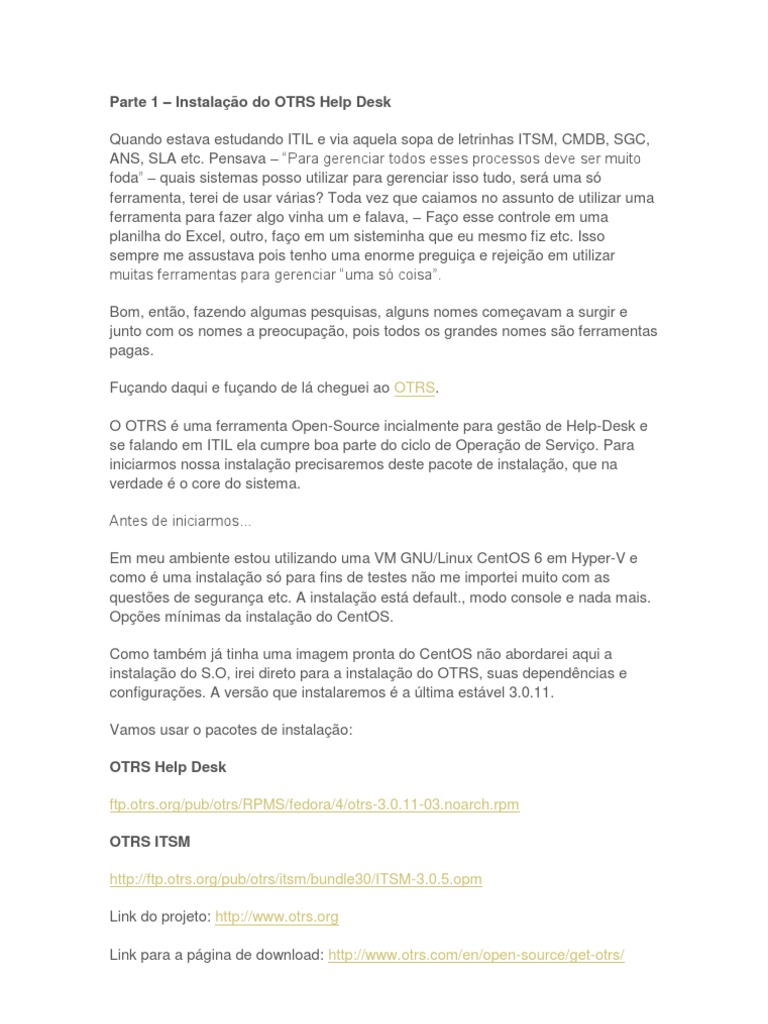 Parte 1 – Instalação do OTRS Help Desk

Quando estava estudando ITIL e via aquela sopa de letrinhas ITSM, CMDB, SGC, ANS, SLA etc. Pensava – "Para gerenciar todos esses processos deve ser muito foda" – quais sistemas posso utilizar para gerenciar isso tudo, será uma só ferramenta, terei de usar várias? Toda vez que caiamos no assunto de utilizar uma ferramenta para fazer algo vinha um e falava, – Faço esse controle em uma planilha do Excel, outro, faço em um sisteminha que eu mesmo fiz etc. Isso sempre me assustava pois tenho uma enorme preguiça e rejeição em utilizar muitas ferramentas para gerenciar "uma só coisa".

Bom, então, fazendo algumas pesquisas, alguns nomes começavam a surgir e junto com os nomes a preocupação, pois todos os grandes nomes são ferramentas pagas.

Fuçando daqui e fuçando de lá cheguei ao OTRS.

O OTRS é uma ferramenta Open-Source incialmente para gestão de Help-Desk e se falando em ITIL ela cumpre boa parte do ciclo de Operação de Serviço. Para iniciarmos nossa instalação precisaremos deste pacote de instalação, que na verdade é o core do sistema.

Antes de iniciarmos...

Em meu ambiente estou utilizando uma VM GNU/Linux CentOS 6 em Hyper-V e como é uma instalação só para fins de testes não me importei muito com as questões de segurança etc. A instalação está default., modo console e nada mais. Opções mínimas da instalação do CentOS.

Como também já tinha uma imagem pronta do CentOS não abordarei aqui a instalação do S.O, irei direto para a instalação do OTRS, suas dependências e configurações. A versão que instalaremos é a última estável 3.0.11.

Vamos usar o pacotes de instalação:

OTRS Help Desk

ftp.otrs.org/pub/otrs/RPMS/fedora/4/otrs-3.0.11-03.noarch.rpm

OTRS ITSM

http://ftp.otrs.org/pub/otrs/itsm/bundle30/ITSM-3.0.5.opm

Link do projeto: http://www.otrs.org

Link para a página de download: http://www.otrs.com/en/open-source/get-otrs/